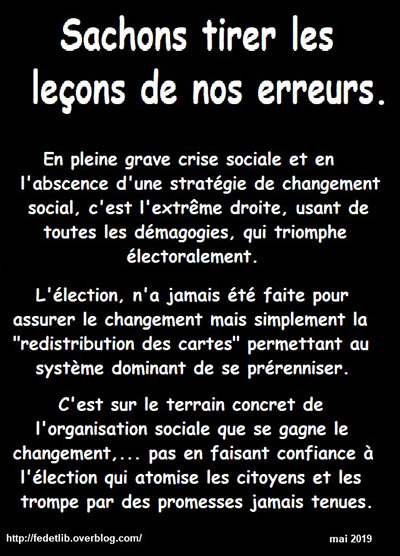 Sachons tirer les leçons de nos erreurs.

En pleine grave crise sociale et en l'abscence d'une stratégie de changement social, c'est l'extrême droite, usant de toutes les démagogies, qui triomphe électoralement.

L'élection, n'a jamais été faite pour assurer le changement mais simplement la "redistribution des cartes" permettant au système dominant de se prérenniser.

C'est sur le terrain concret de l'organisation sociale que se gagne le changement,... pas en faisant confiance à l'élection qui atomise les citoyens et les trompe par des promesses jamais tenues.

http://fedetlib.overblog.com/

mai 2019